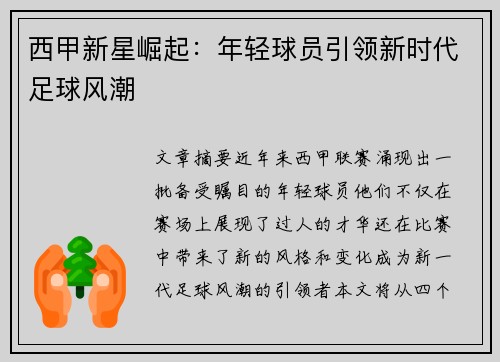 西甲新星崛起：年轻球员引领新时代足球风潮

文章摘要近年来西甲联赛涌现出一批备受瞩目的年轻球员他们不仅在赛场上展现了过人的才华还在比赛中带来了新的风格和变化成为新一代足球风潮的引领者本文将从四个